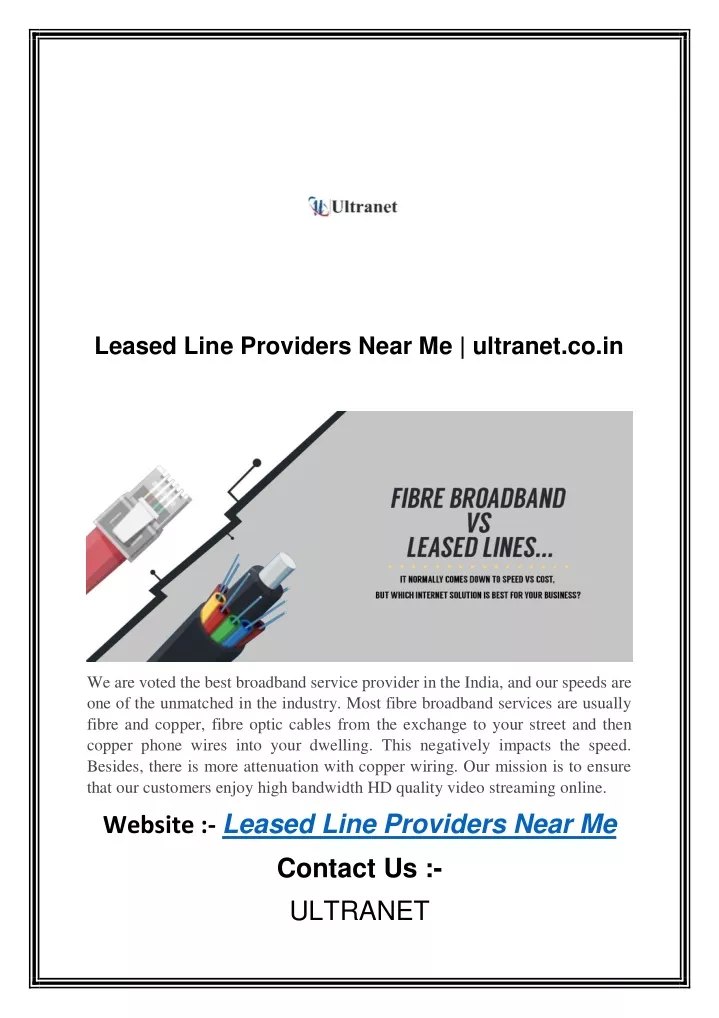 Ultranet

Leased Line Providers Near Me | ultranet.co.in

FIBRE BROADBAND VS LEASED LINES...

IT NORMALLY COMES DOWN TO SPEED VS COST, BUT WHICH INTERNET SOLUTION IS BEST FOR YOUR BUSINESS?

We are voted the best broadband service provider in the India, and our speeds are one of the unmatched in the industry. Most fibre broadband services are usually fibre and copper, fibre optic cables from the exchange to your street and then copper phone wires into your dwelling. This negatively impacts the speed. Besides, there is more attenuation with copper wiring. Our mission is to ensure that our customers enjoy high bandwidth HD quality video streaming online.

Website :- Leased Line Providers Near Me

Contact Us :-

ULTRANET